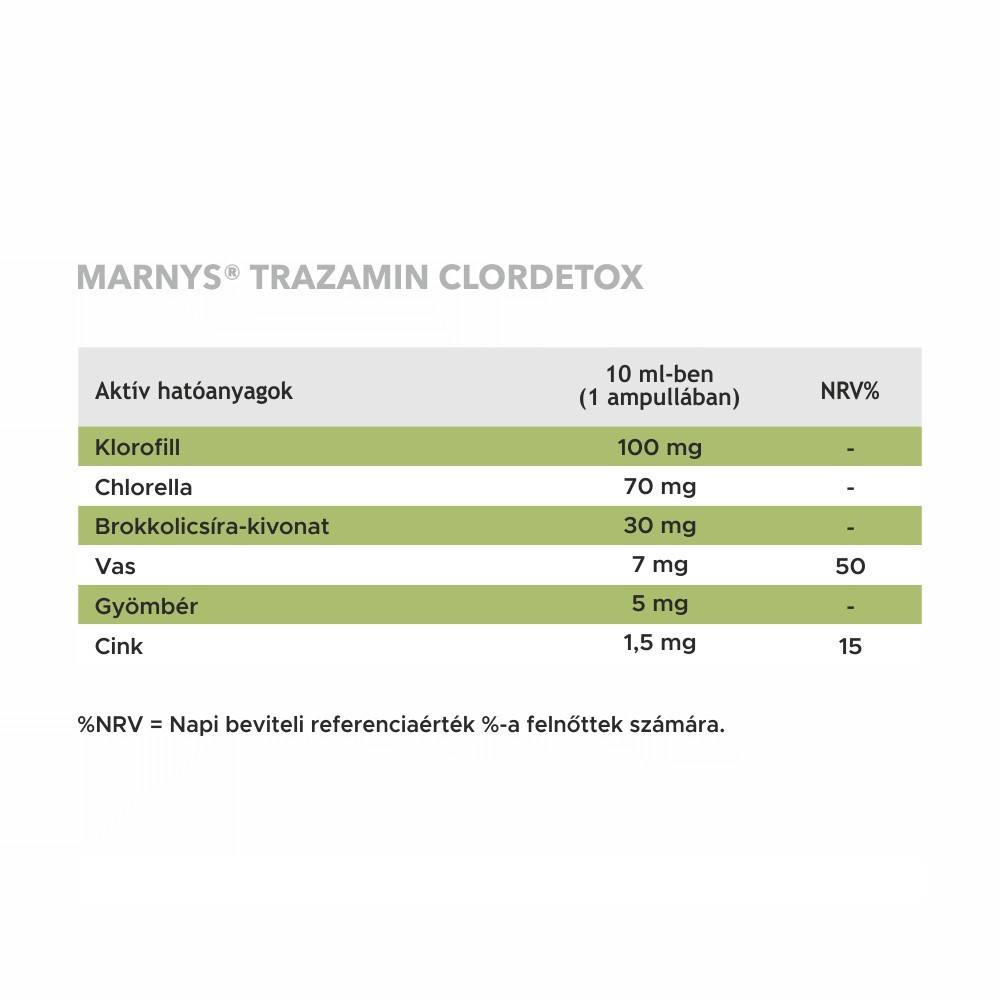 MARNYS® TRAZAMIN CLORDETOX

| Aktív hatóanyagok | 10 ml-ben (1 ampullában) | NRV% |
|---|---|---|
| Klorofill | 100 mg | - |
| Chlorella | 70 mg | - |
| Brokkolicsíra-kivonat | 30 mg | - |
| Vas | 7 mg | 50 |
| Gyömbér | 5 mg | - |
| Cink | 1,5 mg | 15 |

%NRV = Napi beviteli referenciaérték %-a felnőttek számára.